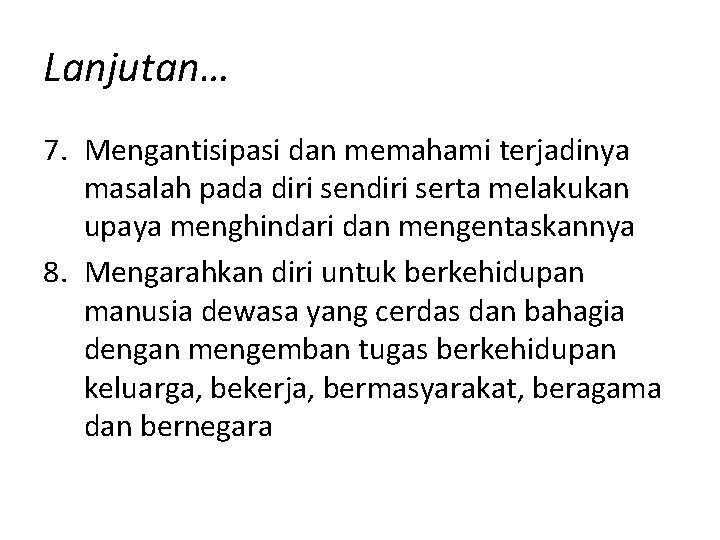 Lanjutan…

7. Mengantisipasi dan memahami terjadinya masalah pada diri sendiri serta melakukan upaya menghindari dan mengentaskannya
8. Mengarahkan diri untuk berkehidupan manusia dewasa yang cerdas dan bahagia dengan mengemban tugas berkehidupan keluarga, bekerja, bermasyarakat, beragama dan bernegara